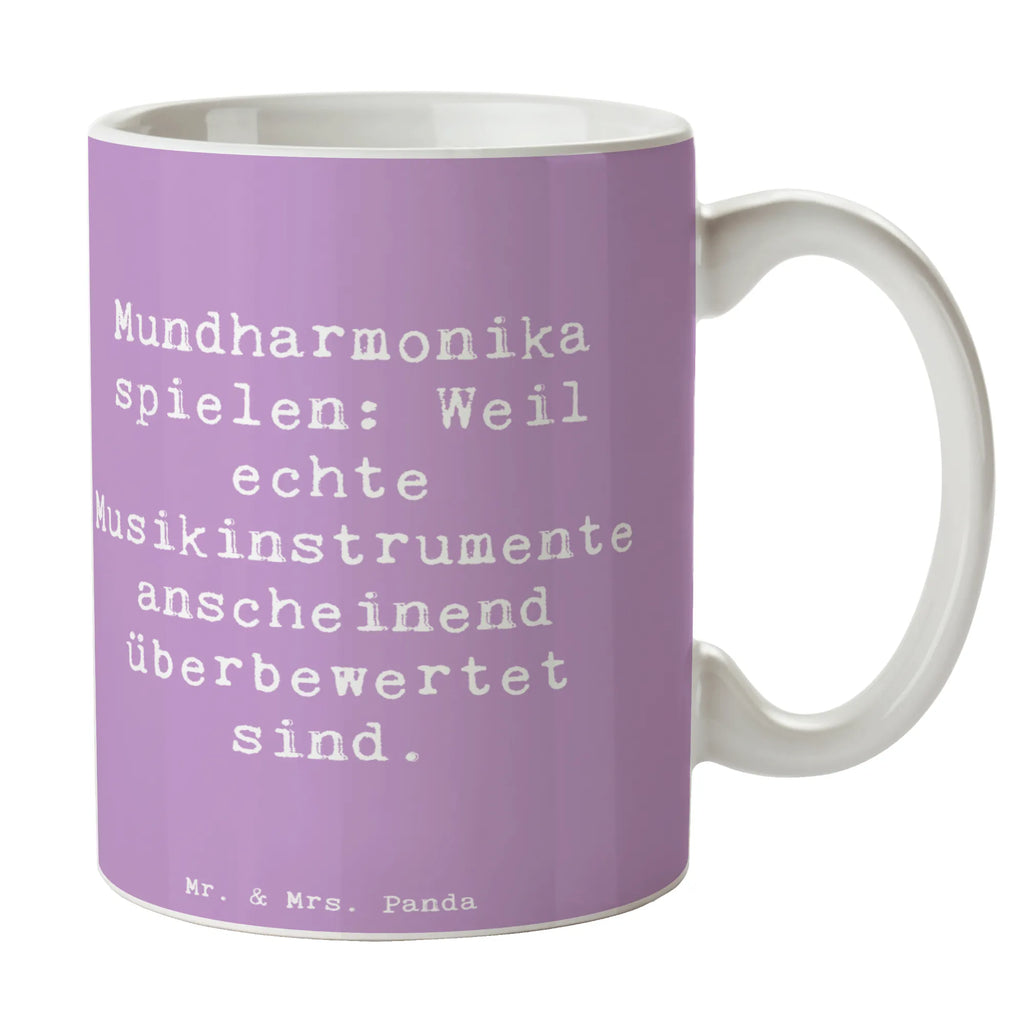 Mundharmonika spielen: Weil echte Musikinstrumente anscheinend überbewertet sind.

Mr. & Mrs. Panda